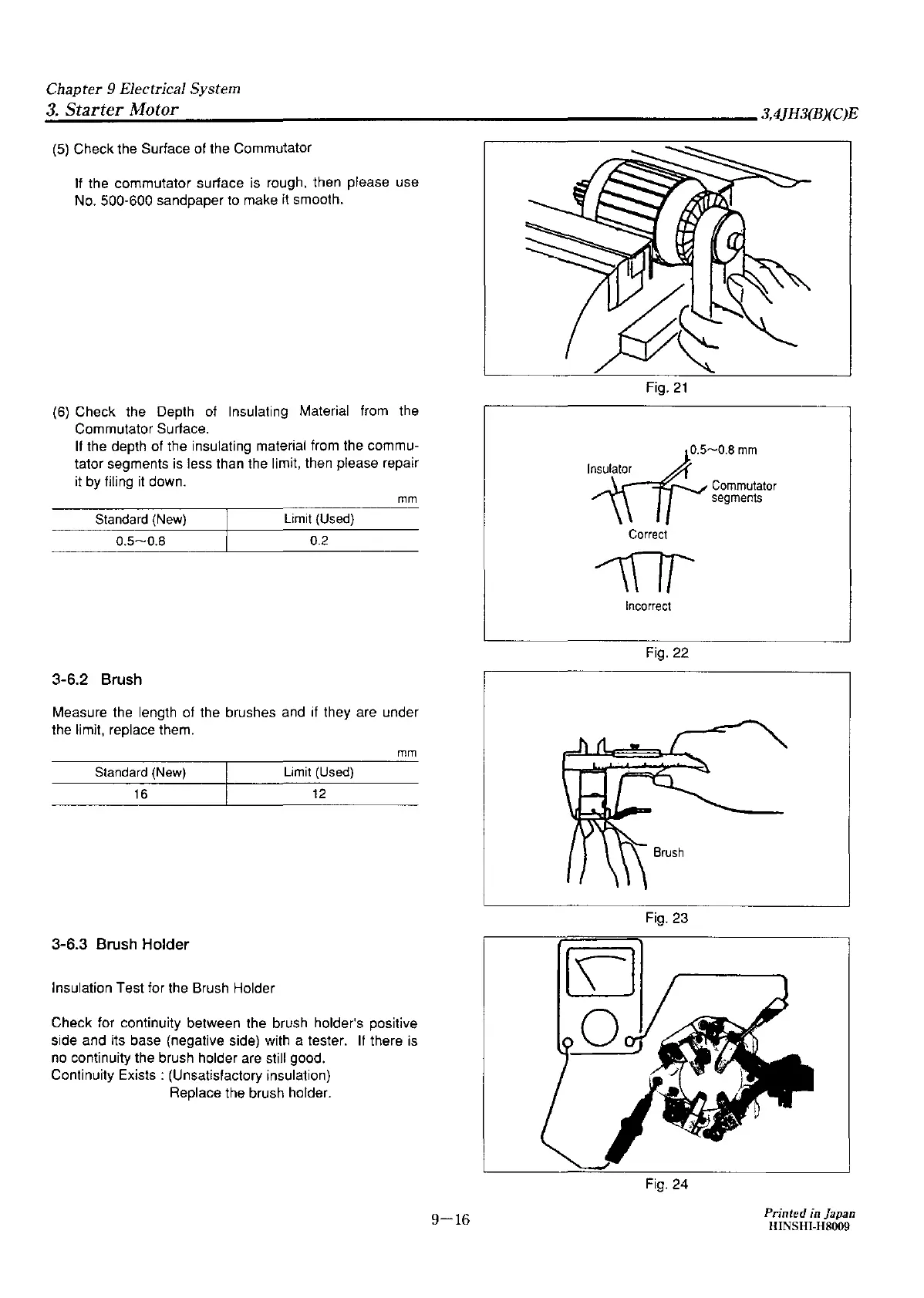 Chapter 9 Electrical System
3. Starter Motor
3,4JH3(B)(C)E

(5) Check the Surface of the Commutator

If the commutator surface is rough, then please use No. 500-600 sandpaper to make it smooth.

Fig. 21

(6) Check the Depth of Insulating Material from the Commutator Surface.
If the depth of the insulating material from the commutator segments is less than the limit, then please repair it by filing it down.

mm

| Standard (New) | Limit (Used) |
|---|---|
| 0.5~0.8 | 0.2 |

0.5~0.8 mm
Insulator
Commutator segments
Correct
Incorrect

Fig. 22

3-6.2 Brush

Measure the length of the brushes and if they are under the limit, replace them.

mm

| Standard (New) | Limit (Used) |
|---|---|
| 16 | 12 |

Brush

Fig. 23

3-6.3 Brush Holder

Insulation Test for the Brush Holder

Check for continuity between the brush holder's positive side and its base (negative side) with a tester. If there is no continuity the brush holder are still good.
Continuity Exists : (Unsatisfactory insulation)
Replace the brush holder.

Fig. 24

9—16

Printed in Japan
HINSHI-H8009